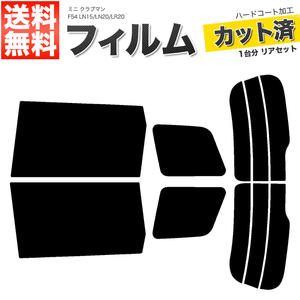 送料無料

ミニ クラブマン
F54 LN15/LN20/LR20

フィルム

ハードコート加工

カット済

1台分 リアセット